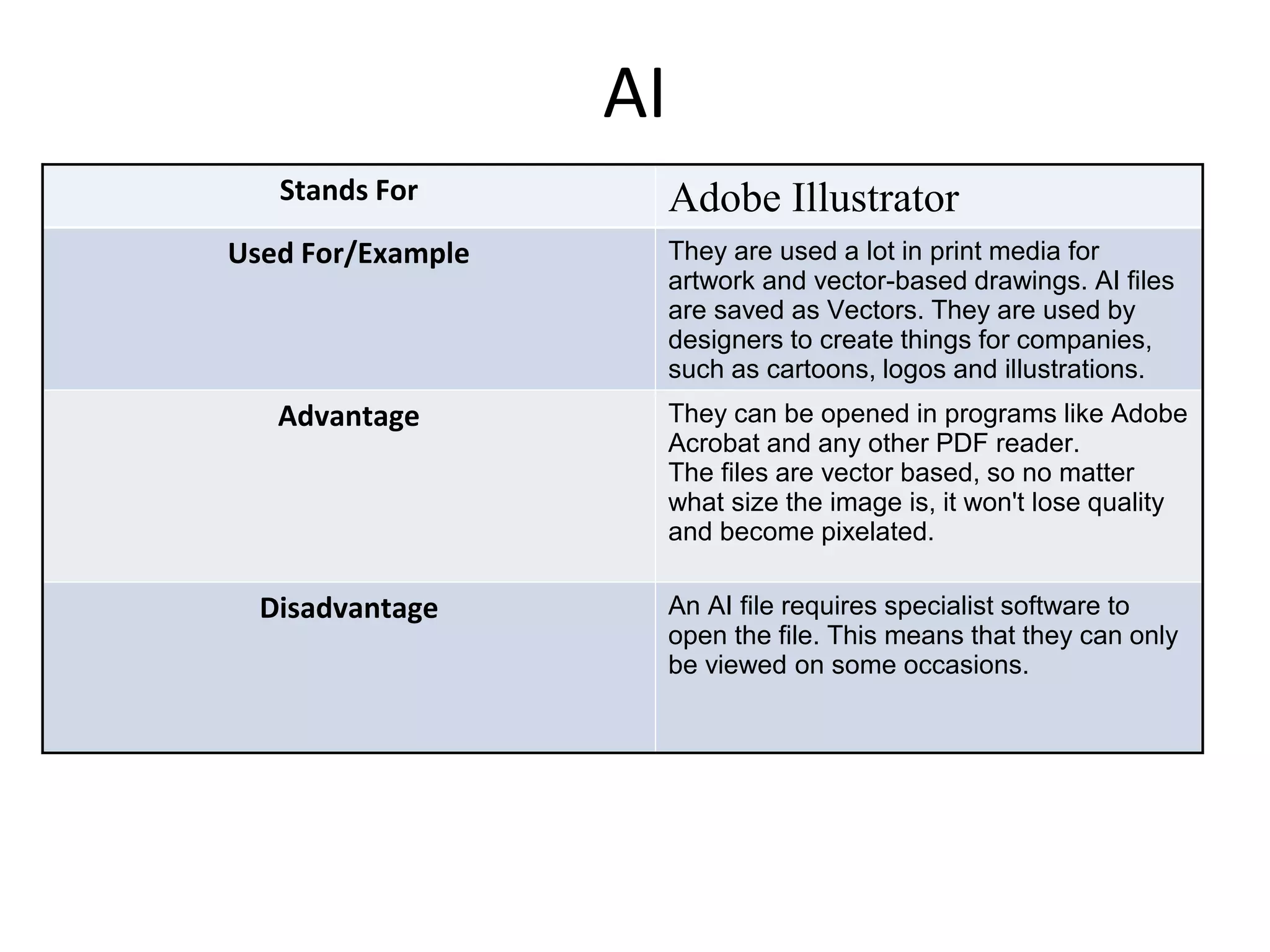 AI

| Stands For | Adobe Illustrator |
|---|---|
| Used For/Example | They are used a lot in print media for artwork and vector-based drawings. AI files are saved as Vectors. They are used by designers to create things for companies, such as cartoons, logos and illustrations. |
| Advantage | They can be opened in programs like Adobe Acrobat and any other PDF reader. The files are vector based, so no matter what size the image is, it won't lose quality and become pixelated. |
| Disadvantage | An AI file requires specialist software to open the file. This means that they can only be viewed on some occasions. |